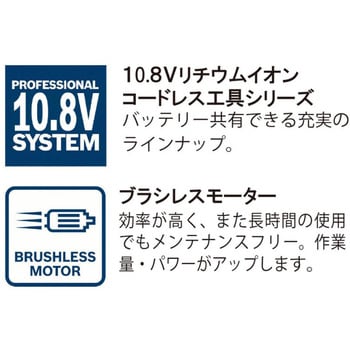 PROFESSIONAL
10.8V
SYSTEM

10.8Vリチウムイオン
コードレス工具シリーズ
バッテリー共有できる充実のラインナップ。

BRUSHLESS
MOTOR

ブラシレスモーター
効率が高く、また長時間の使用でもメンテナンスフリー。作業量・パワーがアップします。